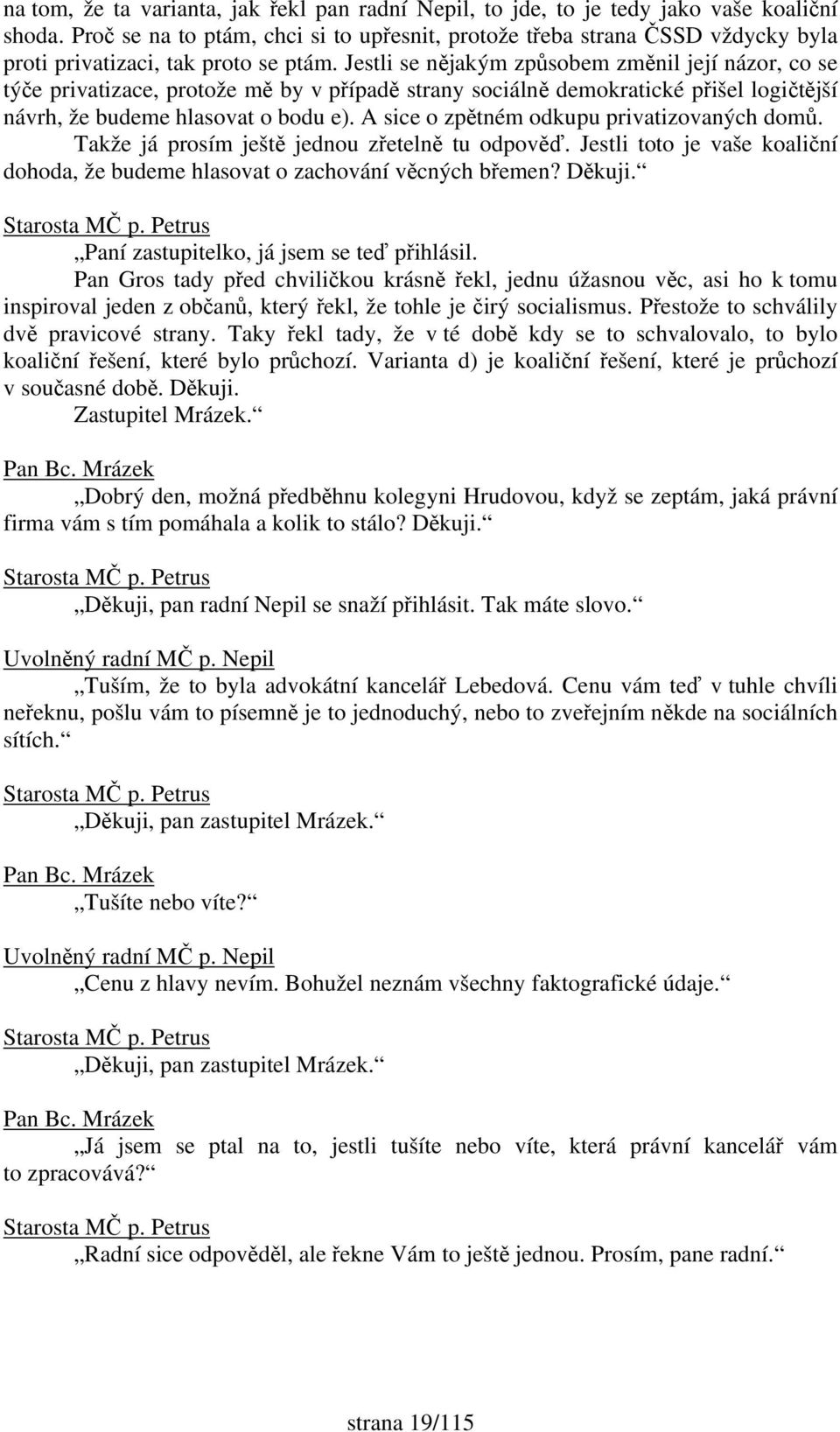 na tom, že ta varianta, jak řekl pan radní Nepil, to jde, to je tedy jako vaše koaliční shoda. Proč se na to ptám, chci si to upřesnit, protože třeba strana ČSSD vždycky byla proti privatizaci, tak proto se ptám. Jestli se nějakým způsobem změnil její názor, co se týče privatizace, protože mě by v případě strany sociálně demokratické přišel logičtější návrh, že budeme hlasovat o bodu e). A sice o zpětném odkupu privatizovaných domů. Takže já prosím ještě jednou zřetelně tu odpověď. Jestli toto je vaše koaliční dohoda, že budeme hlasovat o zachování věcných břemen? Děkuji.“

Starosta MČ p. Petrus
„Paní zastupitelko, já jsem se teď přihlásil.
Pan Gros tady před chviličkou krásně řekl, jednu úžasnou věc, asi ho k tomu inspiroval jeden z občanů, který řekl, že tohle je čirý socialismus. Přestože to schválily dvě pravicové strany. Taky řekl tady, že v té době kdy se to schvalovalo, to bylo koaliční řešení, které bylo průchozí. Varianta d) je koaliční řešení, které je průchozí v současné době. Děkuji.
Zastupitel Mrázek.“

Pan Bc. Mrázek
„Dobrý den, možná předběhnu kolegyni Hrudovou, když se zeptám, jaká právní firma vám s tím pomáhala a kolik to stálo? Děkuji.“

Starosta MČ p. Petrus
„Děkuji, pan radní Nepil se snaží přihlásit. Tak máte slovo.“

Uvolněný radní MČ p. Nepil
„Tuším, že to byla advokátní kancelář Lebedová. Cenu vám teď v tuhle chvíli neřeknu, pošlu vám to písemně je to jednoduchý, nebo to zveřejním někde na sociálních sítích.“

Starosta MČ p. Petrus
„Děkuji, pan zastupitel Mrázek.“

Pan Bc. Mrázek
„Tušíte nebo víte?“

Uvolněný radní MČ p. Nepil
„Cenu z hlavy nevím. Bohužel neznám všechny faktografické údaje.“

Starosta MČ p. Petrus
„Děkuji, pan zastupitel Mrázek.“

Pan Bc. Mrázek
„Já jsem se ptal na to, jestli tušíte nebo víte, která právní kancelář vám to zpracovává?“

Starosta MČ p. Petrus
„Radní sice odpověděl, ale řekne Vám to ještě jednou. Prosím, pane radní.“

strana 19/115